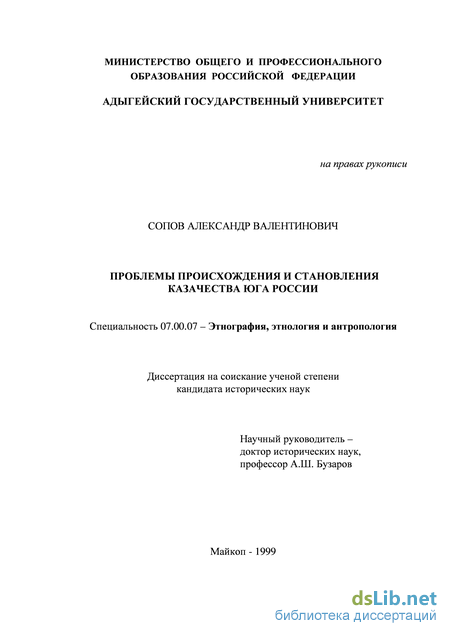 МИНИСТЕРСТВО ОБЩЕГО И ПРОФЕССИОНАЛЬНОГО ОБРАЗОВАНИЯ РОССИЙСКОЙ ФЕДЕРАЦИИ

АДЫГЕЙСКИЙ ГОСУДАРСТВЕННЫЙ УНИВЕРСИТЕТ

на правах рукописи

СОПОВ АЛЕКСАНДР ВАЛЕНТИНОВИЧ

ПРОБЛЕМЫ ПРОИСХОЖДЕНИЯ И СТАНОВЛЕНИЯ КАЗАЧЕСТВА ЮГА РОССИИ

Специальность 07.00.07 – Этнография, этнология и антропология

Диссертация на соискание ученой степени кандидата исторических наук

Научный руководитель – доктор исторических наук, профессор А.Ш. Бузаров

Майкоп - 1999

dsLib.net
библиотека диссертаций